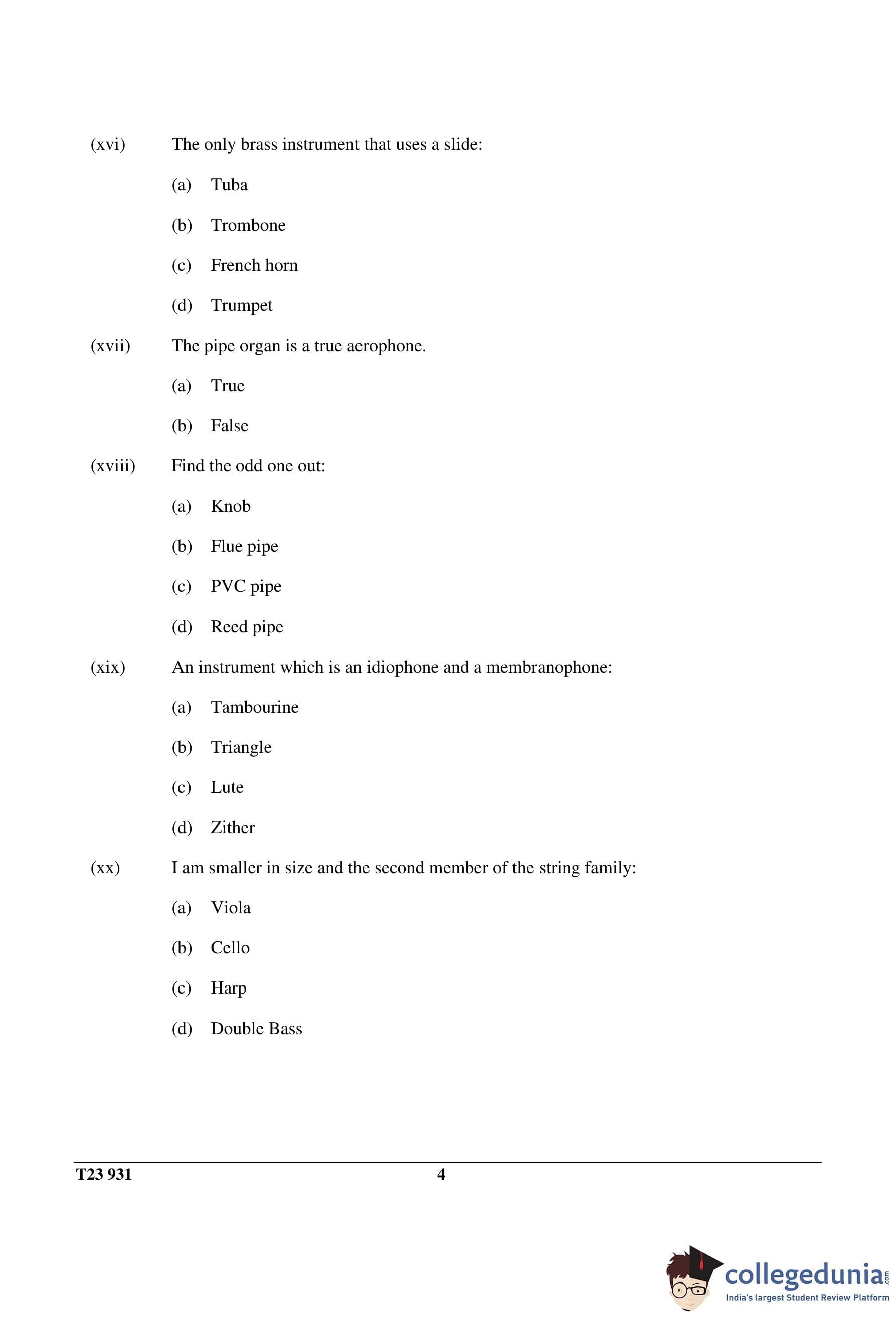 (xvi) The only brass instrument that uses a slide:

(a) Tuba

(b) Trombone

(c) French horn

(d) Trumpet

(xvii) The pipe organ is a true aerophone.

(a) True

(b) False

(xviii) Find the odd one out:

(a) Knob

(b) Flue pipe

(c) PVC pipe

(d) Reed pipe

(xix) An instrument which is an idiophone and a membranophone:

(a) Tambourine

(b) Triangle

(c) Lute

(d) Zither

(xx) I am smaller in size and the second member of the string family:

(a) Viola

(b) Cello

(c) Harp

(d) Double Bass

T23 931 4

collegedunia.com
India's largest Student Review Platform